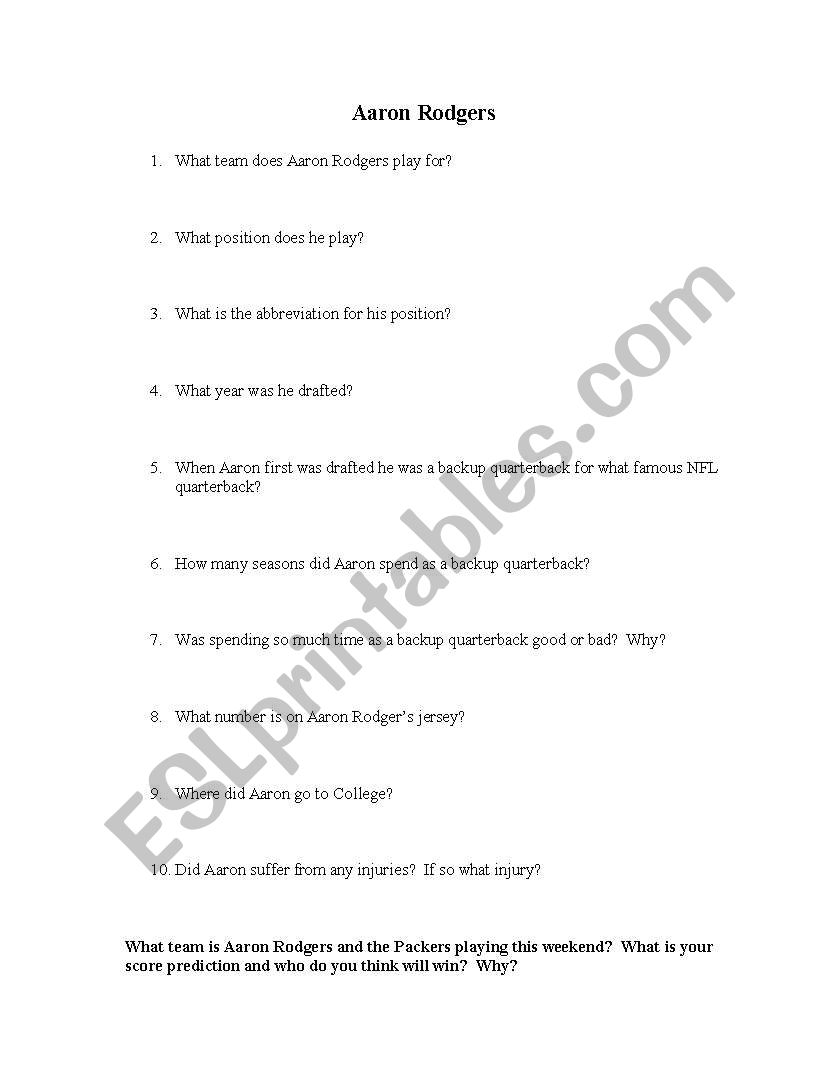 Aaron Rodgers

1. What team does Aaron Rodgers play for?

2. What position does he play?

3. What is the abbreviation for his position?

4. What year was he drafted?

5. When Aaron first was drafted he was a backup quarterback for what famous NFL quarterback?

6. How many seasons did Aaron spend as a backup quarterback?

7. Was spending so much time as a backup quarterback good or bad? Why?

8. What number is on Aaron Rodger's jersey?

9. Where did Aaron go to College?

10. Did Aaron suffer from any injuries? If so what injury?

What team is Aaron Rodgers and the Packers playing this weekend? What is your score prediction and who do you think will win? Why?

ESLprintables.com